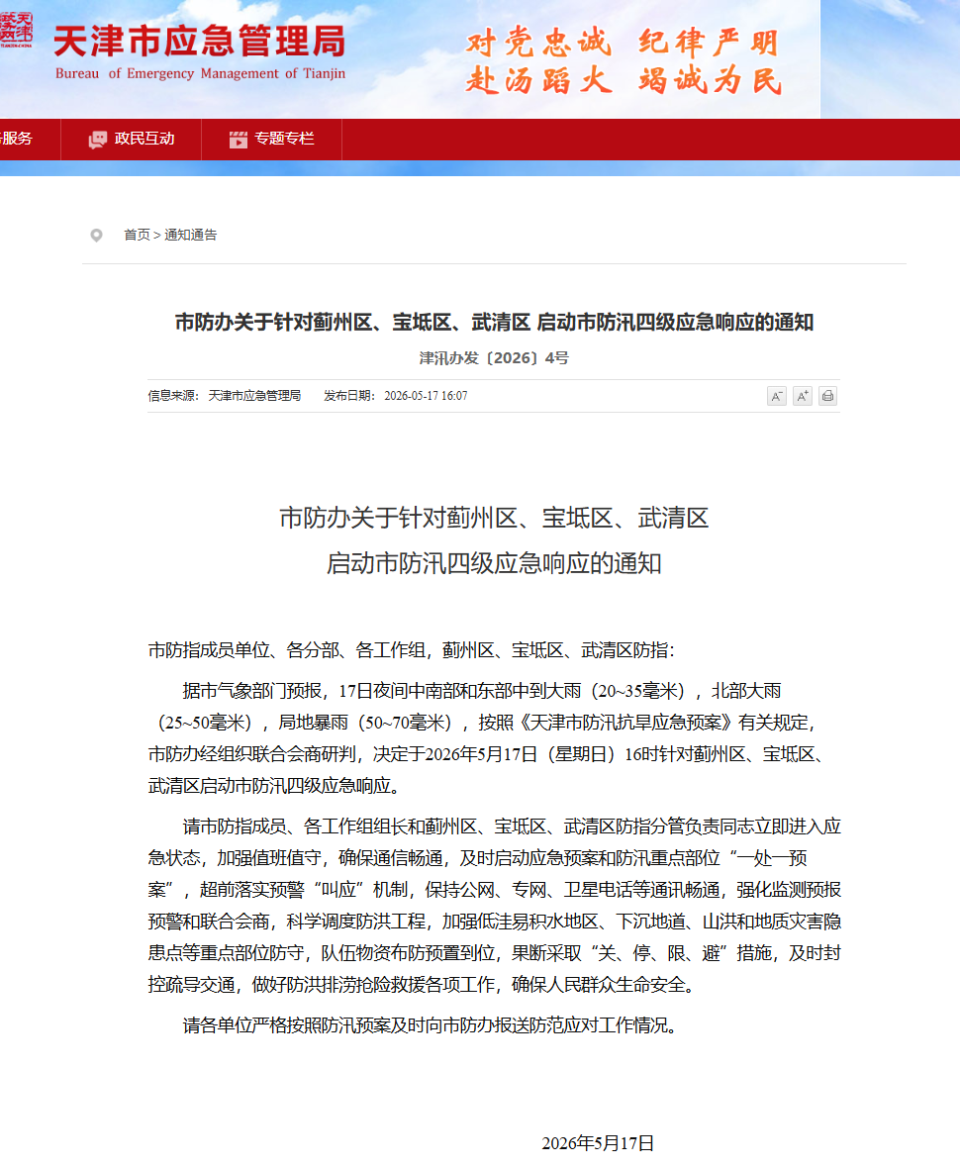 天津市应急管理局
Bureau of Emergency Management of Tianjin

对党忠诚 纪律严明
赴汤蹈火 竭诚为民

服务 政民互动 专题专栏

首页 > 通知通告

市防办关于针对蓟州区、宝坻区、武清区 启动市防汛四级应急响应的通知

津汛办发〔2026〕4号

信息来源： 天津市应急管理局 发布日期： 2026-05-17 16:07

A⁻ A⁺

市防办关于针对蓟州区、宝坻区、武清区
启动市防汛四级应急响应的通知

市防指成员单位、各分部、各工作组，蓟州区、宝坻区、武清区防指：

据市气象部门预报，17日夜间中南部和东部中到大雨（20~35毫米），北部大雨（25~50毫米），局地暴雨（50~70毫米），按照《天津市防汛抗旱应急预案》有关规定，市防办经组织联合会商研判，决定于2026年5月17日（星期日）16时针对蓟州区、宝坻区、武清区启动市防汛四级应急响应。

请市防指成员、各工作组组长和蓟州区、宝坻区、武清区防指分管负责同志立即进入应急状态，加强值班值守，确保通信畅通，及时启动应急预案和防汛重点部位“一处一预案”，超前落实预警“叫应”机制，保持公网、专网、卫星电话等通讯畅通，强化监测预报预警和联合会商，科学调度防洪工程，加强低洼易积水地区、下沉地道、山洪和地质灾害隐患点等重点部位防守，队伍物资布防预置到位，果断采取“关、停、限、避”措施，及时封控疏导交通，做好防洪排涝抢险救援各项工作，确保人民群众生命安全。

请各单位严格按照防汛预案及时向市防办报送防范应对工作情况。

2026年5月17日